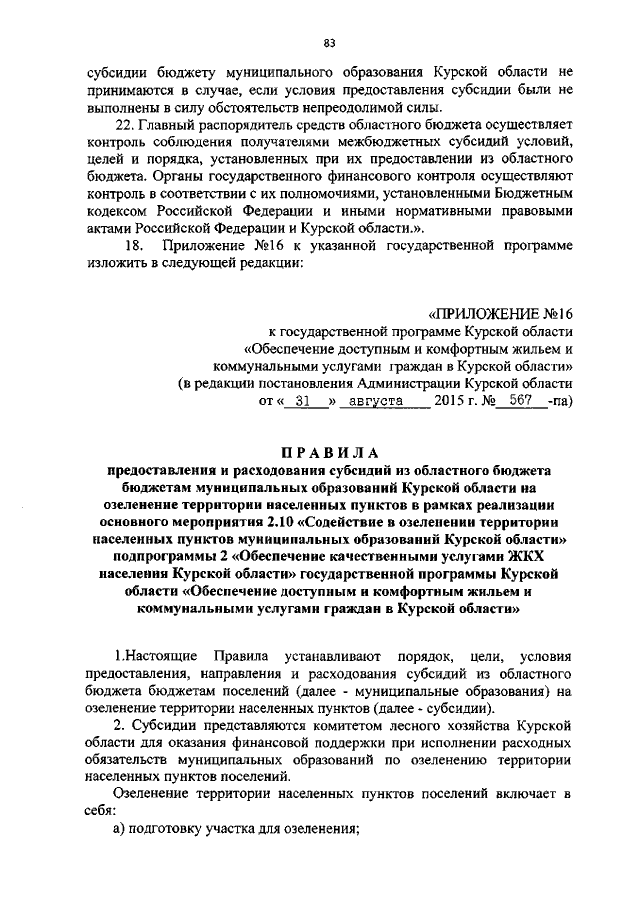 83

субсидии бюджету муниципального образования Курской области не принимаются в случае, если условия предоставления субсидии были не выполнены в силу обстоятельств непреодолимой силы.

22. Главный распорядитель средств областного бюджета осуществляет контроль соблюдения получателями межбюджетных субсидий условий, целей и порядка, установленных при их предоставлении из областного бюджета. Органы государственного финансового контроля осуществляют контроль в соответствии с их полномочиями, установленными Бюджетным кодексом Российской Федерации и иными нормативными правовыми актами Российской Федерации и Курской области.».

18. Приложение №16 к указанной государственной программе изложить в следующей редакции:

«ПРИЛОЖЕНИЕ №16
к государственной программе Курской области
«Обеспечение доступным и комфортным жильем и коммунальными услугами граждан в Курской области»
(в редакции постановления Администрации Курской области
от « 31 » августа 2015 г. № 567 -па)

ПРАВИЛА
предоставления и расходования субсидий из областного бюджета бюджетам муниципальных образований Курской области на озеленение территории населенных пунктов в рамках реализации основного мероприятия 2.10 «Содействие в озеленении территории населенных пунктов муниципальных образований Курской области» подпрограммы 2 «Обеспечение качественными услугами ЖКХ населения Курской области» государственной программы Курской области «Обеспечение доступным и комфортным жильем и коммунальными услугами граждан в Курской области»

1.Настоящие Правила устанавливают порядок, цели, условия предоставления, направления и расходования субсидий из областного бюджета бюджетам поселений (далее - муниципальные образования) на озеленение территории населенных пунктов (далее - субсидии).

2. Субсидии представляются комитетом лесного хозяйства Курской области для оказания финансовой поддержки при исполнении расходных обязательств муниципальных образований по озеленению территории населенных пунктов поселений.

Озеленение территории населенных пунктов поселений включает в себя:

а) подготовку участка для озеленения;